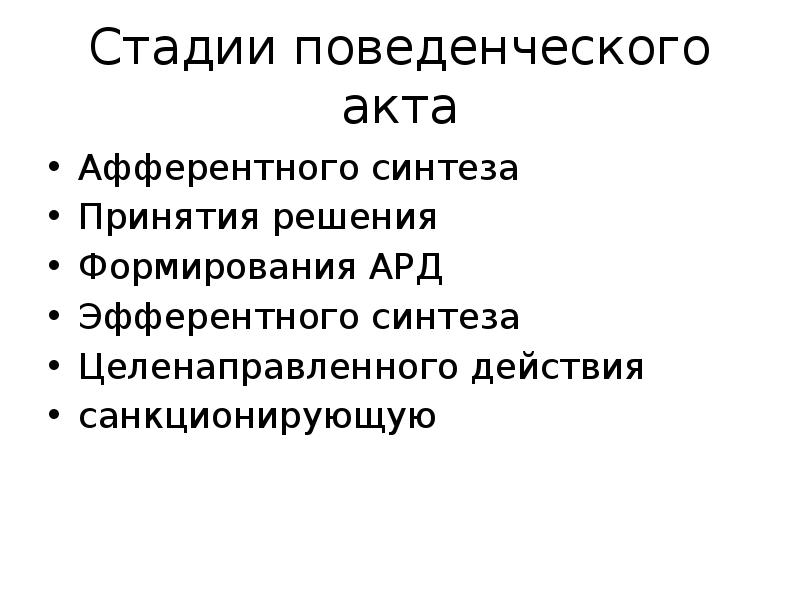 Стадии поведенческого акта

• Афферентного синтеза
• Принятия решения
• Формирования АРД
• Эфферентного синтеза
• Целенаправленного действия
• санкционирующую